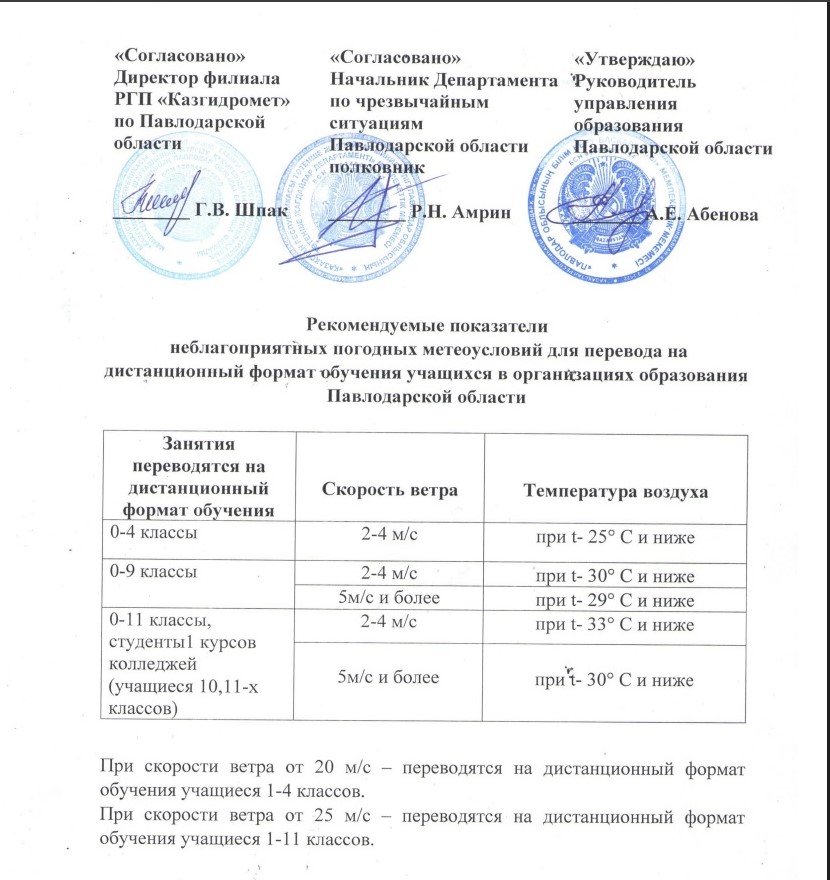 «Согласовано»
Директор филиала
РГП «Казгидромет»
по Павлодарской области

Г.В. Шпак

«Согласовано»
Начальник Департамента по чрезвычайным ситуациям Павлодарской области полковник

Р.Н. Амрин

«Утверждаю»
Руководитель управления образования Павлодарской области

А.Е. Абенова

Рекомендуемые показатели неблагоприятных погодных метеоусловий для перевода на дистанционный формат обучения учащихся в организациях образования Павлодарской области

| Занятия переводятся на дистанционный формат обучения | Скорость ветра | Температура воздуха |
|---|---|---|
| 0-4 классы | 2-4 м/с | при t- 25° С и ниже |
| 0-9 классы | 2-4 м/с | при t- 30° С и ниже |
| | 5м/с и более | при t- 29° С и ниже |
| 0-11 классы, студенты1 курсов колледжей (учащиеся 10,11-х классов) | 2-4 м/с | при t- 33° С и ниже |
| | 5м/с и более | при t- 30° С и ниже |

При скорости ветра от 20 м/с – переводятся на дистанционный формат обучения учащиеся 1-4 классов.
При скорости ветра от 25 м/с – переводятся на дистанционный формат обучения учащиеся 1-11 классов.